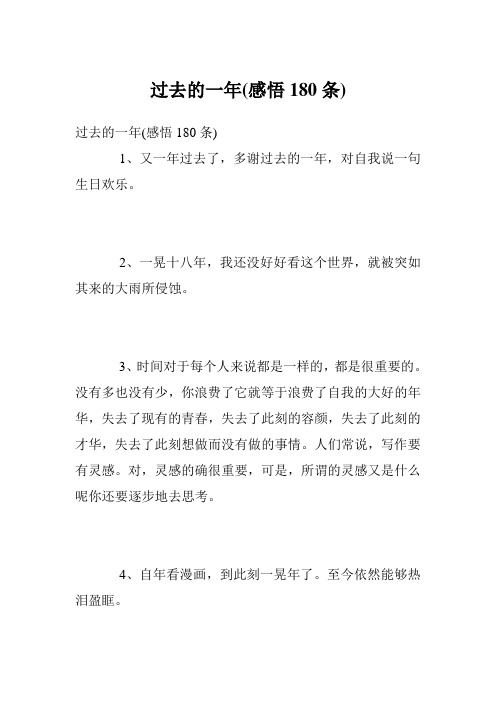 过去的一年(感悟 180 条)

过去的一年(感悟 180 条)

1、又一年过去了，多谢过去的一年，对自我说一句生日欢乐。

2、一晃十八年，我还没好好看这个世界，就被突如其来的大雨所侵蚀。

3、时间对于每个人来说都是一样的，都是很重要的。没有多也没有少，你浪费了它就等于浪费了自我的大好的年华，失去了现有的青春，失去了此刻的容颜，失去了此刻的才华，失去了此刻想做而没有做的事情。人们常说，写作要有灵感。对，灵感的确很重要，可是，所谓的灵感又是什么呢你还要逐步地去思考。

4、自年看漫画，到此刻一晃年了。至今依然能够热泪盈眶。